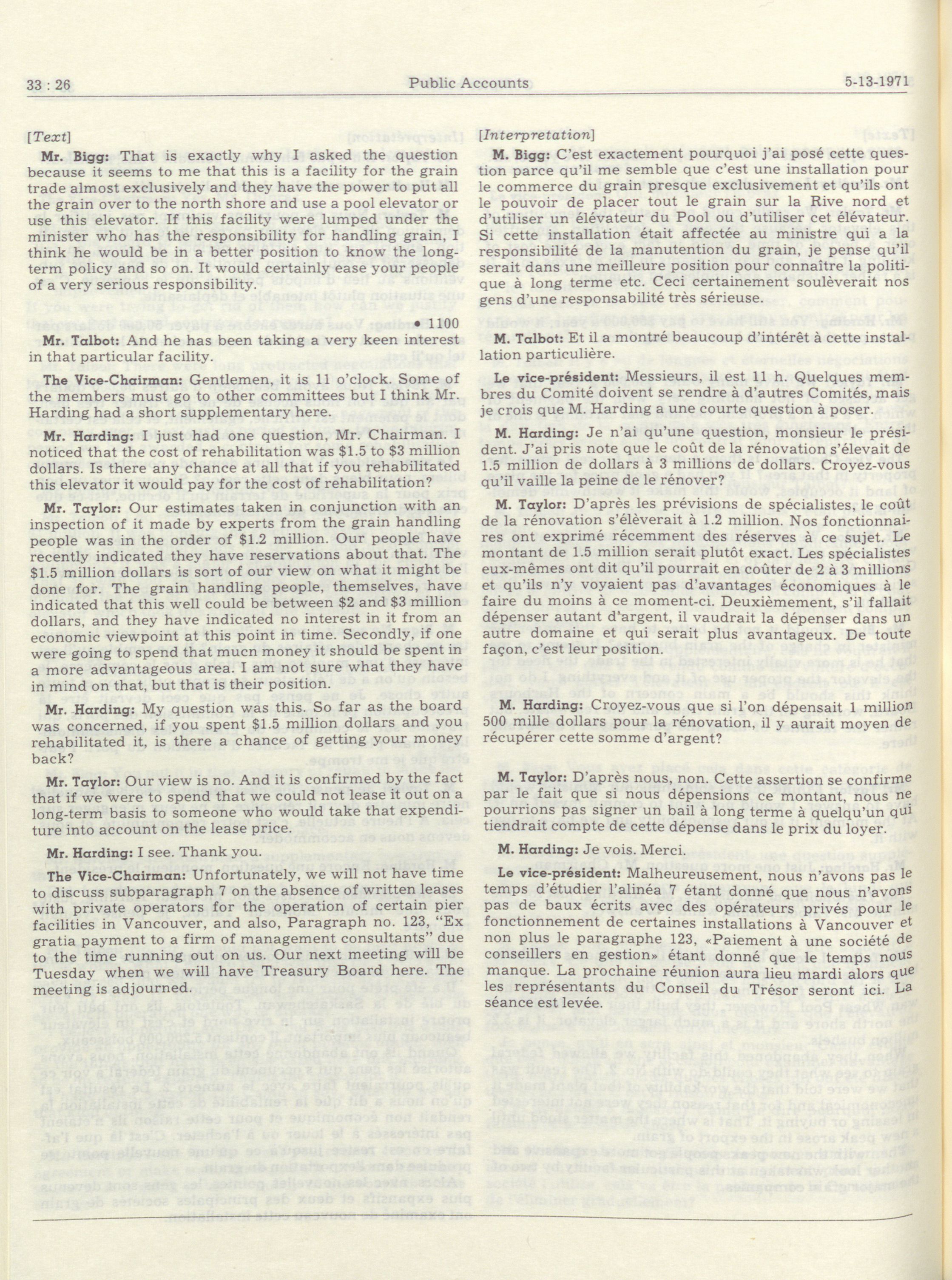 33 : 26 Public Accounts 5-13-1971

[Text]

Mr. Bigg: That is exactly why I asked the question because it seems to me that this is a facility for the grain trade almost exclusively and they have the power to put all the grain over to the north shore and use a pool elevator or use this elevator. If this facility were lumped under the minister who has the responsibility for handling grain, I think he would be in a better position to know the long-term policy and so on. It would certainly ease your people of a very serious responsibility.

• 1100

Mr. Talbot: And he has been taking a very keen interest in that particular facility.

The Vice-Chairman: Gentlemen, it is 11 o'clock. Some of the members must go to other committees but I think Mr. Harding had a short supplementary here.

Mr. Harding: I just had one question, Mr. Chairman. I noticed that the cost of rehabilitation was $1.5 to $3 million dollars. Is there any chance at all that if you rehabilitated this elevator it would pay for the cost of rehabilitation?

Mr. Taylor: Our estimates taken in conjunction with an inspection of it made by experts from the grain handling people was in the order of $1.2 million. Our people have recently indicated they have reservations about that. The $1.5 million dollars is sort of our view on what it might be done for. The grain handling people, themselves, have indicated that this well could be between $2 and $3 million dollars, and they have indicated no interest in it from an economic viewpoint at this point in time. Secondly, if one were going to spend that mucn money it should be spent in a more advantageous area. I am not sure what they have in mind on that, but that is their position.

Mr. Harding: My question was this. So far as the board was concerned, if you spent $1.5 million dollars and you rehabilitated it, is there a chance of getting your money back?

Mr. Taylor: Our view is no. And it is confirmed by the fact that if we were to spend that we could not lease it out on a long-term basis to someone who would take that expenditure into account on the lease price.

Mr. Harding: I see. Thank you.

The Vice-Chairman: Unfortunately, we will not have time to discuss subparagraph 7 on the absence of written leases with private operators for the operation of certain pier facilities in Vancouver, and also, Paragraph no. 123, "Ex gratia payment to a firm of management consultants" due to the time running out on us. Our next meeting will be Tuesday when we will have Treasury Board here. The meeting is adjourned.

[Interpretation]

M. Bigg: C'est exactement pourquoi j'ai posé cette question parce qu'il me semble que c'est une installation pour le commerce du grain presque exclusivement et qu'ils ont le pouvoir de placer tout le grain sur la Rive nord et d'utiliser un élévateur du Pool ou d'utiliser cet élévateur. Si cette installation était affectée au ministre qui a la responsibilité de la manutention du grain, je pense qu'il serait dans une meilleure position pour connaître la politique à long terme etc. Ceci certainement soulèverait nos gens d'une responsabilité très sérieuse.

M. Talbot: Et il a montré beaucoup d'intérêt à cette installation particulière.

Le vice-président: Messieurs, il est 11 h. Quelques membres du Comité doivent se rendre à d'autres Comités, mais je crois que M. Harding a une courte question à poser.

M. Harding: Je n'ai qu'une question, monsieur le président. J'ai pris note que le coût de la rénovation s'élevait de 1.5 million de dollars à 3 millions de dollars. Croyez-vous qu'il vaille la peine de le rénover?

M. Taylor: D'après les prévisions de spécialistes, le coût de la rénovation s'élèverait à 1.2 million. Nos fonctionnaires ont exprimé récemment des réserves à ce sujet. Le montant de 1.5 million serait plutôt exact. Les spécialistes eux-mêmes ont dit qu'il pourrait en coûter de 2 à 3 millions et qu'ils n'y voyaient pas d'avantages économiques à le faire du moins à ce moment-ci. Deuxièmement, s'il fallait dépenser autant d'argent, il vaudrait la dépenser dans un autre domaine et qui serait plus avantageux. De toute façon, c'est leur position.

M. Harding: Croyez-vous que si l'on dépensait 1 million 500 mille dollars pour la rénovation, il y aurait moyen de récupérer cette somme d'argent?

M. Taylor: D'après nous, non. Cette assertion se confirme par le fait que si nous dépensions ce montant, nous ne pourrions pas signer un bail à long terme à quelqu'un qui tiendrait compte de cette dépense dans le prix du loyer.

M. Harding: Je vois. Merci.

Le vice-président: Malheureusement, nous n'avons pas le temps d'étudier l'alinéa 7 étant donné que nous n'avons pas de baux écrits avec des opérateurs privés pour le fonctionnement de certaines installations à Vancouver et non plus le paragraphe 123, «Paiement à une société de conseillers en gestion» étant donné que le temps nous manque. La prochaine réunion aura lieu mardi alors que les représentants du Conseil du Trésor seront ici. La séance est levée.